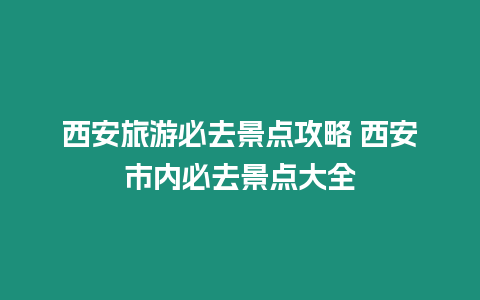 西安旅游必去景点攻略 西安市内必去景点大全